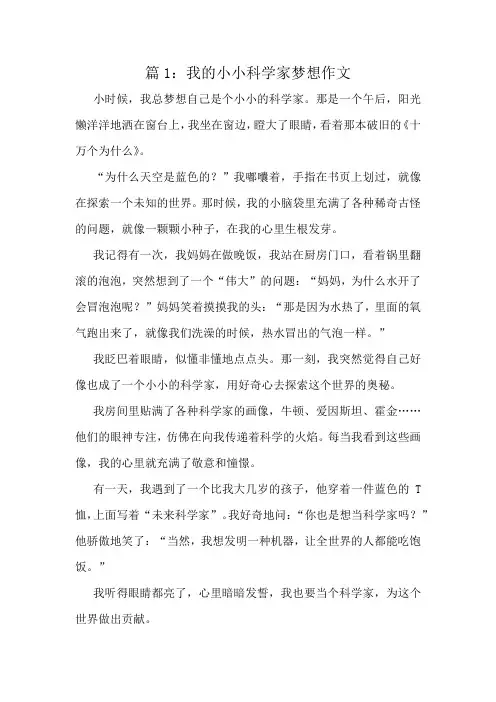 篇 1：我的小小科学家梦想作文

小时候，我总梦想自己是个小小的科学家。那是一个午后，阳光懒洋洋地洒在窗台上，我坐在窗边，瞪大了眼睛，看着那本破旧的《十万个为什么》。

“为什么天空是蓝色的？”我嘟囔着，手指在书页上划过，就像在探索一个未知的世界。那时候，我的小脑袋里充满了各种稀奇古怪的问题，就像一颗颗小种子，在我的心里生根发芽。

我记得有一次，我妈妈在做晚饭，我站在厨房门口，看着锅里翻滚的泡泡，突然想到了一个“伟大”的问题：“妈妈，为什么水开了会冒泡泡呢？”妈妈笑着摸摸我的头：“那是因为水热了，里面的氧气跑出来了，就像我们洗澡的时候，热水冒出的气泡一样。”

我眨巴着眼睛，似懂非懂地点点头。那一刻，我突然觉得自己好像也成了一个小小的科学家，用好奇心去探索这个世界的奥秘。

我房间里贴满了各种科学家的画像，牛顿、爱因斯坦、霍金……他们的眼神专注，仿佛在向我传递着科学的火焰。每当我看到这些画像，我的心里就充满了敬意和憧憬。

有一天，我遇到了一个比我大几岁的孩子，他穿着一件蓝色的 T 恤，上面写着“未来科学家”。我好奇地问：“你也是想当科学家吗？”他骄傲地笑了：“当然，我想发明一种机器，让全世界的人都能吃饱饭。”

我听得眼睛都亮了，心里暗暗发誓，我也要当个科学家，为这个世界做出贡献。